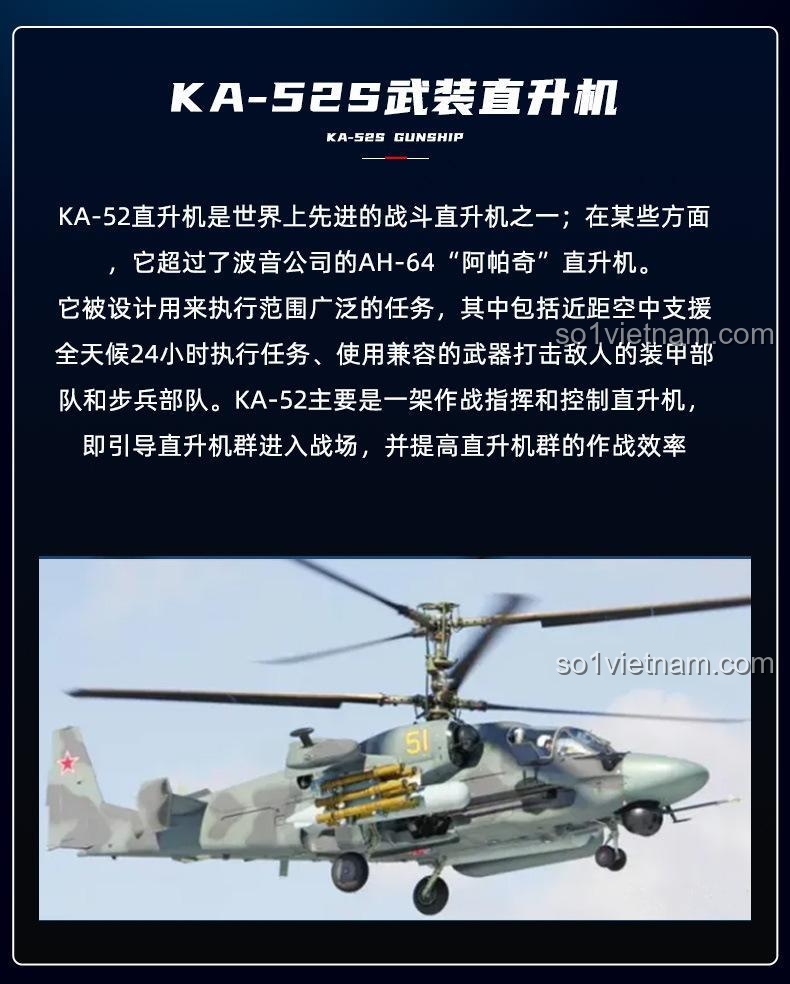 KA-52S武装直升机

KA-52S GUNSHIP

KA-52直升机是世界上先进的战斗直升机之一；在某些方面，它超过了波音公司的AH-64“阿帕奇”直升机。它被设计用来执行范围广泛的任务，其中包括近距空中支援全天候24小时执行任务、使用兼容的武器打击敌人的装甲部队和步兵部队。KA-52主要是一架作战指挥和控制直升机，即引导直升机群进入战场，并提高直升机群的作战效率

51

so1vietnam.com